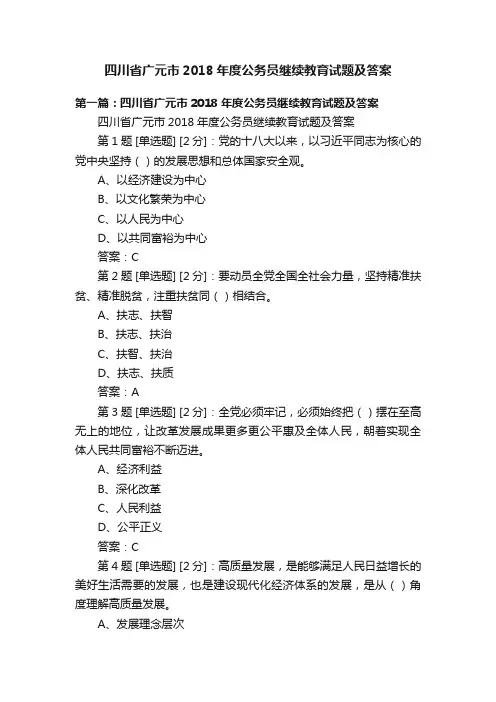 四川省广元市 2018 年度公务员继续教育试题及答案

第一篇：四川省广元市 2018 年度公务员继续教育试题及答案

四川省广元市 2018 年度公务员继续教育试题及答案

第 1 题 [单选题] [2 分]：党的十八大以来，以习近平同志为核心的党中央坚持（ ）的发展思想和总体国家安全观。

A、以经济建设为中心

B、以文化繁荣为中心

C、以人民为中心

D、以共同富裕为中心

答案：C

第 2 题 [单选题] [2 分]：要动员全党全国全社会力量，坚持精准扶贫、精准脱贫，注重扶贫同（ ）相结合。

A、扶志、扶智

B、扶志、扶治

C、扶智、扶治

D、扶志、扶质

答案：A

第 3 题 [单选题] [2 分]：全党必须牢记，必须始终把（ ）摆在至高无上的地位，让改革发展成果更多更公平惠及全体人民，朝着实现全体人民共同富裕不断迈进。

A、经济利益

B、深化改革

C、人民利益

D、公平正义

答案：C

第 4 题 [单选题] [2 分]：高质量发展，是能够满足人民日益增长的美好生活需要的发展，也是建设现代化经济体系的发展，是从（ ）角度理解高质量发展。

A、发展理念层次